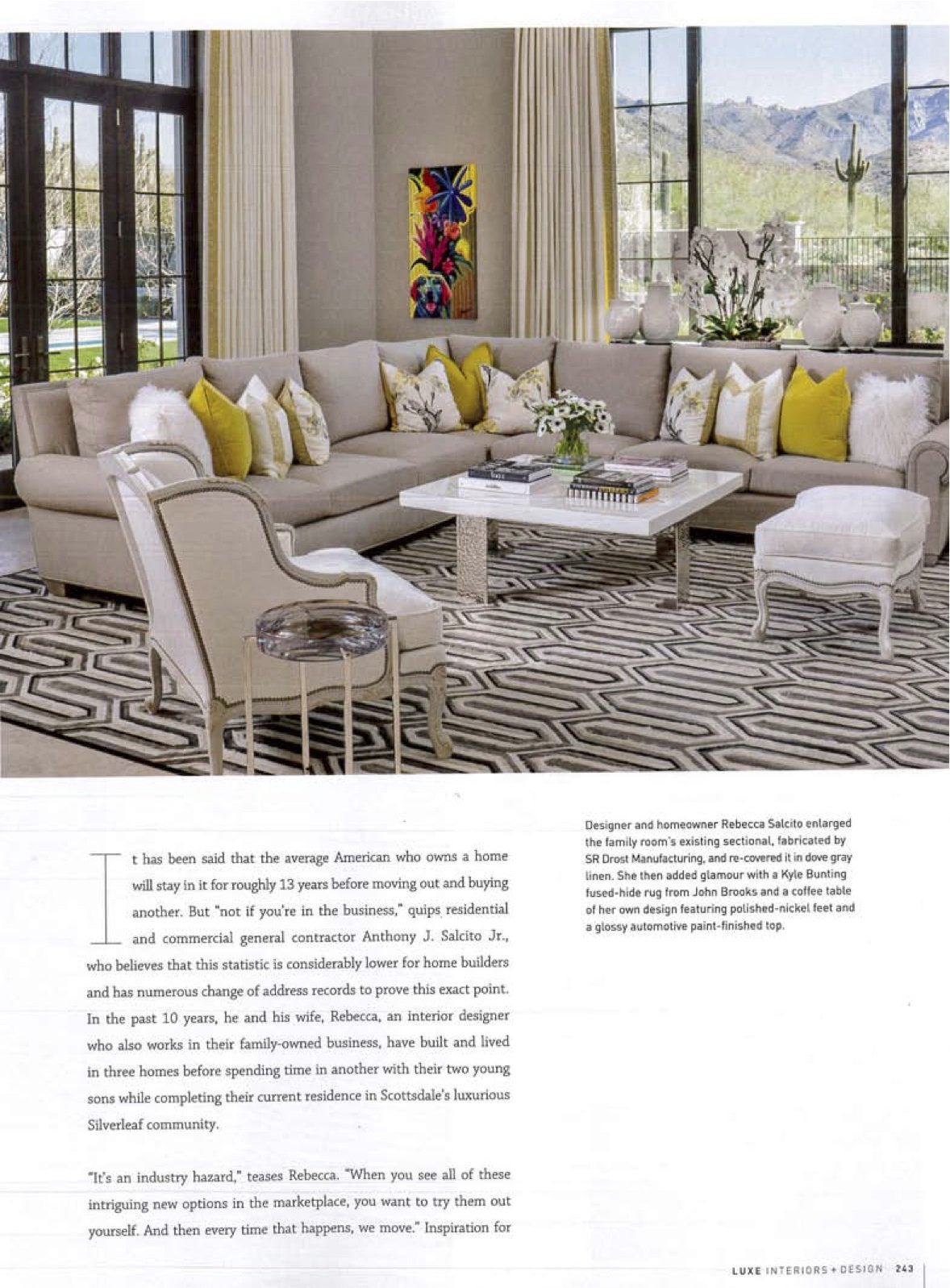 It has been said that the average American who owns a home will stay in it for roughly 13 years before moving out and buying another. But "not if you're in the business," quips residential and commercial general contractor Anthony J. Salcito Jr., who believes that this statistic is considerably lower for home builders and has numerous change of address records to prove this exact point. In the past 10 years, he and his wife, Rebecca, an interior designer who also works in their family-owned business, have built and lived in three homes before spending time in another with their two young sons while completing their current residence in Scottsdale's luxurious Silverleaf community.

"It's an industry hazard," teases Rebecca. "When you see all of these intriguing new options in the marketplace, you want to try them out yourself. And then every time that happens, we move." Inspiration for

Designer and homeowner Rebecca Salcito enlarged the family room's existing sectional, fabricated by SR Drost Manufacturing, and re-covered it in dove gray linen. She then added glamour with a Kyle Bunting fused-hide rug from John Brooks and a coffee table of her own design featuring polished-nickel feet and a glossy automotive paint-finished top.

LUXE INTERIORS + DESIGN 243